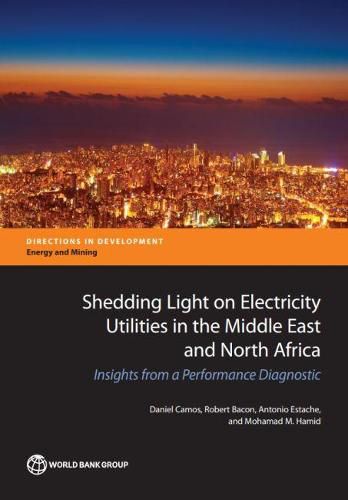 DIRECTIONS IN DEVELOPMENT
Energy and Mining

Shedding Light on Electricity Utilities in the Middle East and North Africa

Insights from a Performance Diagnostic

Daniel Camos, Robert Bacon, Antonio Estache, and Mohamad M. Hamid

WORLD BANK GROUP